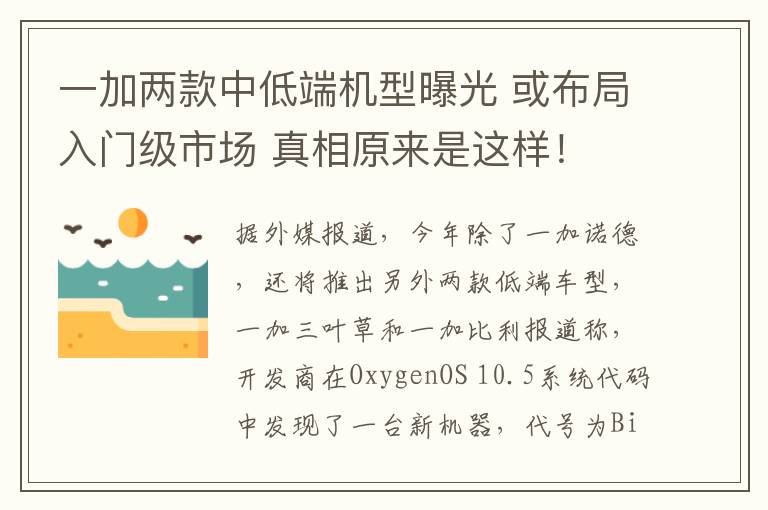 一加两款中低端机型曝光 或布局入门级市场 真相原来是这样!

据外媒报道，今年除了一加诺德，还将推出另外两款低端车型，一加三叶草和一加比利报道称，开发商在OxygenOS 10.5系统代码中发现了一台新机器，代号为Bi